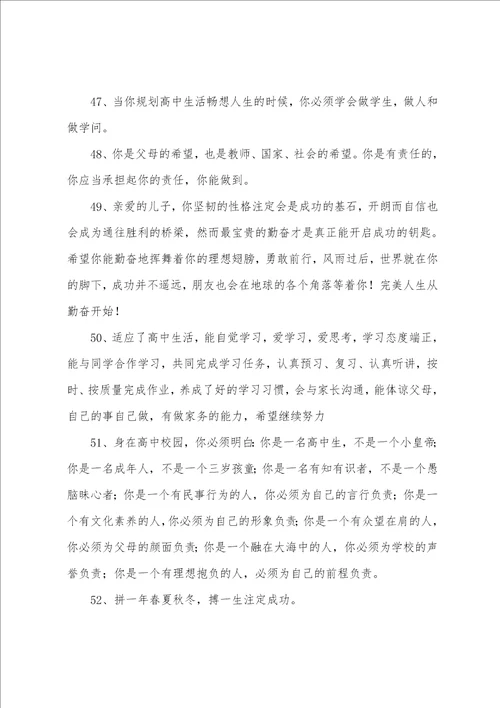 47、当你规划高中生活畅想人生的时候，你必须学会做学生，做人和做学问。

48、你是父母的希望，也是教师、国家、社会的希望。你是有责任的，你应当承担起你的责任，你能做到。

49、亲爱的儿子，你坚韧的性格注定会是成功的基石，开朗而自信也会成为通往胜利的桥梁，然而最宝贵的勤奋才是真正能开启成功的钥匙。希望你能勤奋地挥舞着你的理想翅膀，勇敢前行，风雨过后，世界就在你的脚下，成功并不遥远，朋友也会在地球的各个角落等着你！完美人生从勤奋开始！

50、适应了高中生活，能自觉学习，爱学习，爱思考，学习态度端正，能与同学合作学习，共同完成学习任务，认真预习、复习、认真听讲，按时、按质量完成作业，养成了好的学习习惯，会与家长沟通，能体谅父母，自己的事自己做，有做家务的能力，希望继续努力

51、身在高中校园，你必须明白：你是一名高中生，不是一个小皇帝；你是一名成年人，不是一个三岁孩童；你是一名有知有识者，不是一个愚脑昧心者；你是一个有民事行为的人，你必须为自己的言行负责；你是一个有文化素养的人，你必须为自己的形象负责；你是一个有众望在肩的人，你必须为父母的颜面负责；你是一个融在大海中的人，你必须为学校的声誉负责；你是一个有理想抱负的人，必须为自己的前程负责。

52、拼一年春夏秋冬，搏一生注定成功。